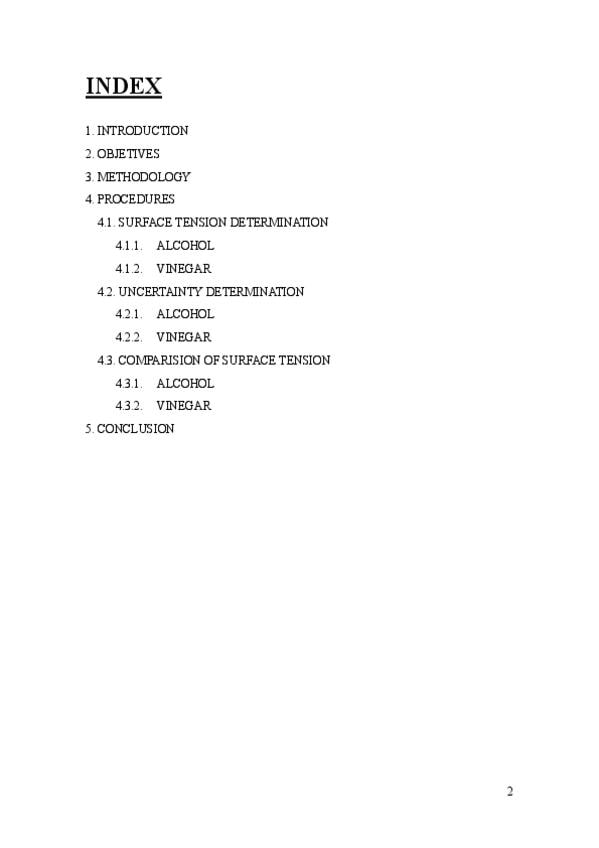 INDEX

1. INTRODUCTION
2. OBJETIVES
3. METHODOLOGY
4. PROCEDURES
4.1. SURFACE TENSION DETERMINATION
4.1.1. ALCOHOL
4.1.2. VINEGAR
4.2. UNCERTAINTY DETERMINATION
4.2.1. ALCOHOL
4.2.2. VINEGAR
4.3. COMPARISION OF SURFACE TENSION
4.3.1. ALCOHOL
4.3.2. VINEGAR
5. CONCLUSION

2